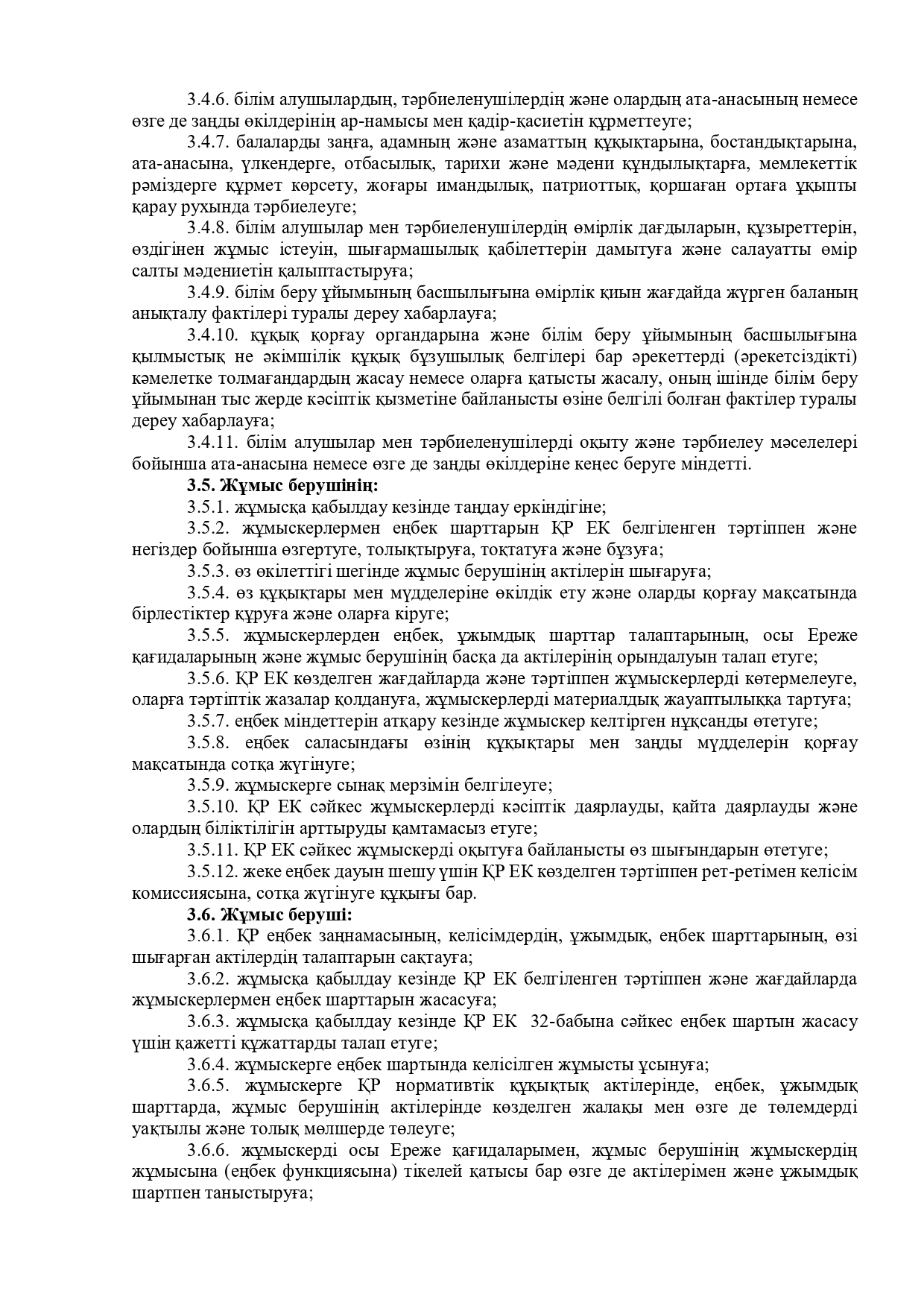 3.4.6. білім алушылардың, тәрбиеленушілердің және олардың ата-анасының немесе өзге де заңды өкілдерінің ар-намысы мен қадір-қасиетін құрметтеуге;

3.4.7. балаларды заңға, адамның және азаматтың құқықтарына, бостандықтарына, ата-анасына, үлкендерге, отбасылық, тарихи және мәдени құндылықтарға, мемлекеттік рәміздерге құрмет көрсету, жоғары имандылық, патриоттық, қоршаған ортаға ұқыпты қарау рухында тәрбиелеуге;

3.4.8. білім алушылар мен тәрбиеленушілердің өмірлік дағдыларын, құзыреттерін, өздігінен жұмыс істеуін, шығармашылық қабілеттерін дамытуға және салауатты өмір салты мәдениетін қалыптастыруға;

3.4.9. білім беру ұйымының басшылығына өмірлік қиын жағдайда жүрген баланың анықталу фактілері туралы дереу хабарлауға;

3.4.10. құқық қорғау органдарына және білім беру ұйымының басшылығына қылмыстық не әкімшілік құқық бұзушылық белгілері бар әрекеттерді (әрекетсіздікті) кәмелетке толмағандардың жасау немесе оларға қатысты жасалу, оның ішінде білім беру ұйымынан тыс жерде кәсіптік қызметіне байланысты өзіне белгілі болған фактілер туралы дереу хабарлауға;

3.4.11. білім алушылар мен тәрбиеленушілерді оқыту және тәрбиелеу мәселелері бойынша ата-анасына немесе өзге де заңды өкілдеріне кеңес беруге міндетті.

3.5. Жұмыс берушінің:

3.5.1. жұмысқа қабылдау кезінде таңдау еркіндігіне;

3.5.2. жұмыскерлермен еңбек шарттарын ҚР ЕК белгіленген тәртіппен және негіздер бойынша өзгертуге, толықтыруға, тоқтатуға және бұзуға;

3.5.3. өз өкілеттігі шегінде жұмыс берушінің актілерін шығаруға;

3.5.4. өз құқықтары мен мүдделеріне өкілдік ету және оларды қорғау мақсатында бірлестіктер құруға және оларға кіруге;

3.5.5. жұмыскерлерден еңбек, ұжымдық шарттар талаптарының, осы Ереже қағидаларының және жұмыс берушінің басқа да актілерінің орындалуын талап етуге;

3.5.6. ҚР ЕК көзделген жағдайларда және тәртіппен жұмыскерлерді көтермелеуге, оларға тәртіптік жазалар қолдануға, жұмыскерлерді материалдық жауаптылыққа тартуға;

3.5.7. еңбек міндеттерін атқару кезінде жұмыскер келтірген нұқсанды өтетуге;

3.5.8. еңбек саласындағы өзінің құқықтары мен заңды мүдделерін қорғау мақсатында сотқа жүгінуге;

3.5.9. жұмыскерге сынақ мерзімін белгілеуге;

3.5.10. ҚР ЕК сәйкес жұмыскерлерді кәсіптік даярлауды, қайта даярлауды және олардың біліктілігін арттыруды қамтамасыз етуге;

3.5.11. ҚР ЕК сәйкес жұмыскерді оқытуға байланысты өз шығындарын өтетуге;

3.5.12. жеке еңбек дауын шешу үшін ҚР ЕК көзделген тәртіппен рет-ретімен келісім комиссиясына, сотқа жүгінуге құқығы бар.

3.6. Жұмыс беруші:

3.6.1. ҚР еңбек заңнамасының, келісімдердің, ұжымдық, еңбек шарттарының, өзі шығарған актілердің талаптарын сақтауға;

3.6.2. жұмысқа қабылдау кезінде ҚР ЕК белгіленген тәртіппен және жағдайларда жұмыскерлермен еңбек шарттарын жасасуға;

3.6.3. жұмысқа қабылдау кезінде ҚР ЕК 32-бабына сәйкес еңбек шартын жасасу үшін қажетті құжаттарды талап етуге;

3.6.4. жұмыскерге еңбек шартында келісілген жұмысты ұсынуға;

3.6.5. жұмыскерге ҚР нормативтік құқықтық актілерінде, еңбек, ұжымдық шарттарда, жұмыс берушінің актілерінде көзделген жалақы мен өзге де төлемдерді уақтылы және толық мөлшерде төлеуге;

3.6.6. жұмыскерді осы Ереже қағидаларымен, жұмыс берушінің жұмыскердің жұмысына (еңбек функциясына) тікелей қатысы бар өзге де актілерімен және ұжымдық шартпен таныстыруға;